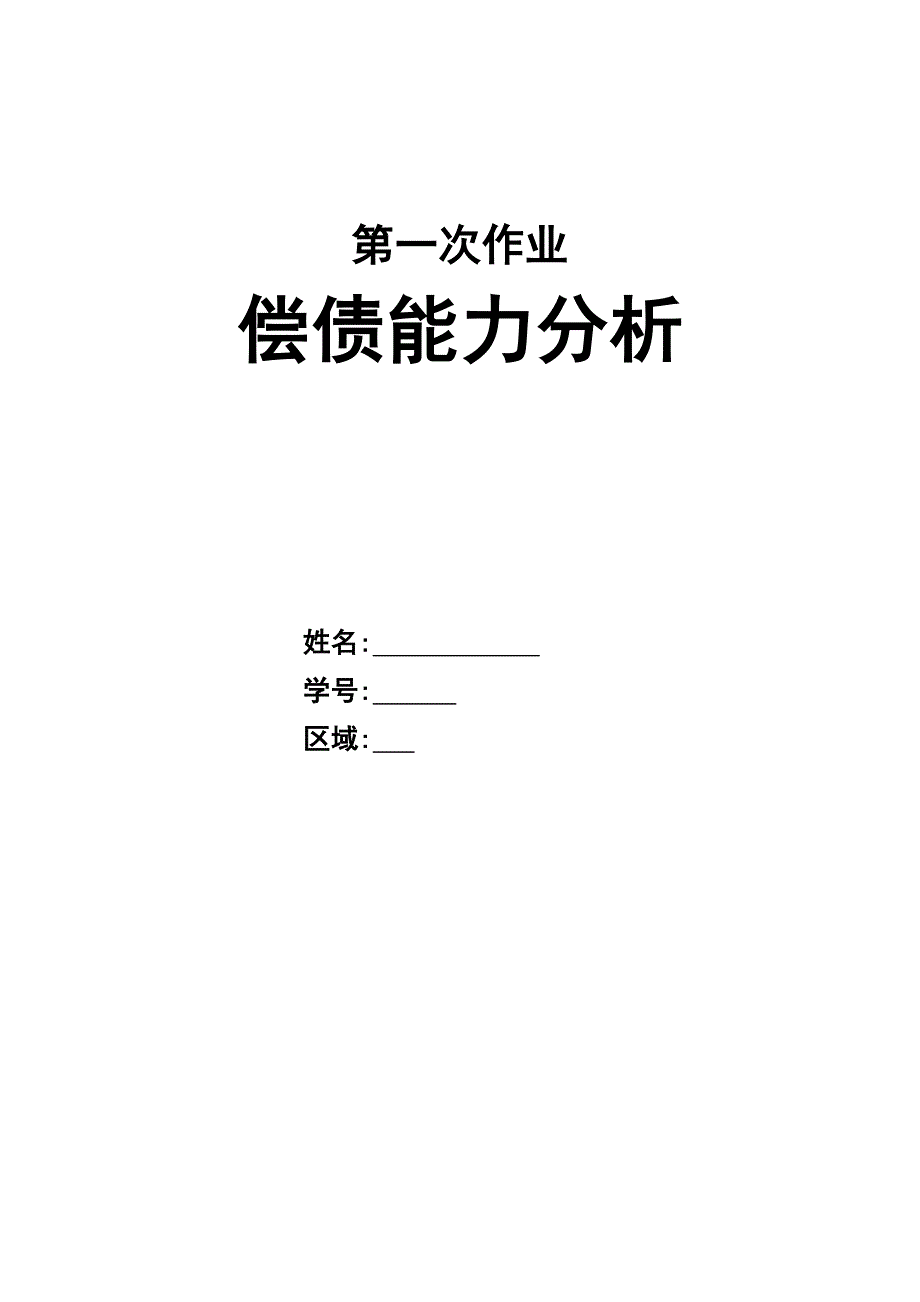 第一次作业

偿债能力分析

姓名：____________

学号：______

区域：___